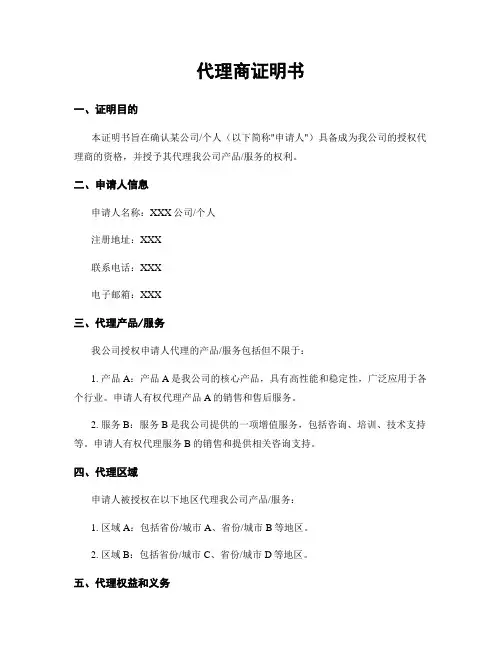 代理商证明书

一、证明目的

本证明书旨在确认某公司/个人（以下简称"申请人"）具备成为我公司的授权代理商的资格，并授予其代理我公司产品/服务的权利。

二、申请人信息

申请人名称：XXX 公司/个人

注册地址：XXX

联系电话：XXX

电子邮箱：XXX

三、代理产品/服务

我公司授权申请人代理的产品/服务包括但不限于：

1. 产品 A：产品 A 是我公司的核心产品，具有高性能和稳定性，广泛应用于各个行业。申请人有权代理产品 A 的销售和售后服务。

2. 服务 B：服务 B 是我公司提供的一项增值服务，包括咨询、培训、技术支持等。申请人有权代理服务 B 的销售和提供相关咨询支持。

四、代理区域

申请人被授权在以下地区代理我公司产品/服务：

1. 区域 A：包括省份/城市 A、省份/城市 B 等地区。

2. 区域 B：包括省份/城市 C、省份/城市 D 等地区。

五、代理权益和义务